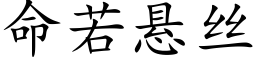 命若悬丝